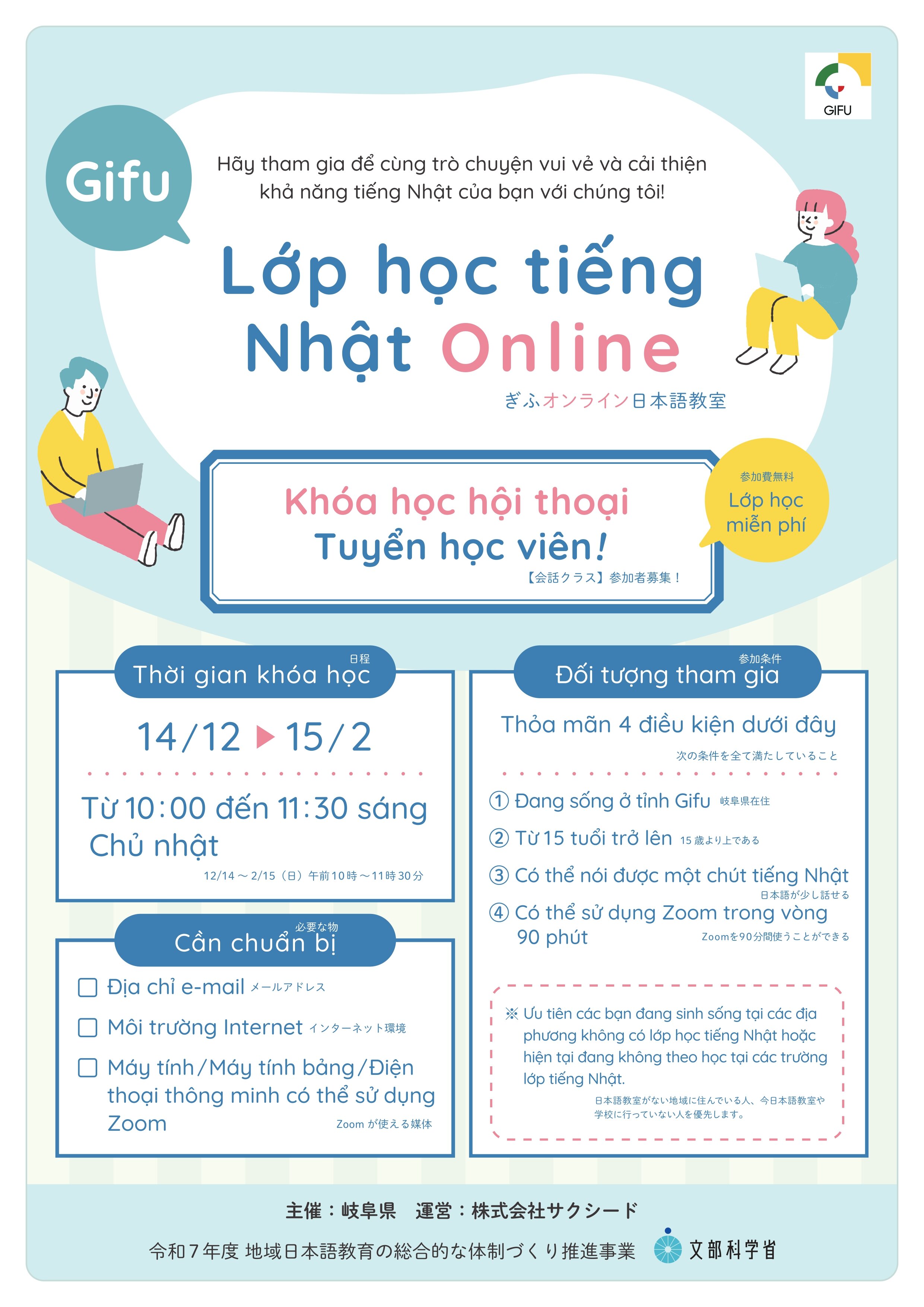 GIFU

Gifu

Hãy tham gia để cùng trò chuyện vui vẻ và cải thiện khả năng tiếng Nhật của bạn với chúng tôi!

Lớp học tiếng Nhật Online

ぎふオンライン日本語教室

Khóa học hội thoại
Tuyển học viên!
【会話クラス】参加者募集！

参加費無料
Lớp học miễn phí

日程
Thời gian khóa học

14/12 ▶ 15/2

Từ 10:00 đến 11:30 sáng Chủ nhật
12/14～2/15（日）午前10時～11時30分

必要な物
Cần chuẩn bị

☐ Địa chỉ e-mail メールアドレス
☐ Môi trường Internet インターネット環境
☐ Máy tính/Máy tính bảng/Điện thoại thông minh có thể sử dụng Zoom Zoomが使える媒体

参加条件
Đối tượng tham gia

Thỏa mãn 4 điều kiện dưới đây
次の条件を全て満たしていること

① Đang sống ở tỉnh Gifu 岐阜県在住
② Từ 15 tuổi trở lên 15歳より上である
③ Có thể nói được một chút tiếng Nhật 日本語が少し話せる
④ Có thể sử dụng Zoom trong vòng 90 phút Zoomを90分間使うことができる

※ Ưu tiên các bạn đang sinh sống tại các địa phương không có lớp học tiếng Nhật hoặc hiện tại đang không theo học tại các trường lớp tiếng Nhật.
日本語教室がない地域に住んでいる人、今日本語教室や学校に行っていない人を優先します。

主催：岐阜県　運営：株式会社サクシード

令和7年度 地域日本語教育の総合的な体制づくり推進事業　文部科学省